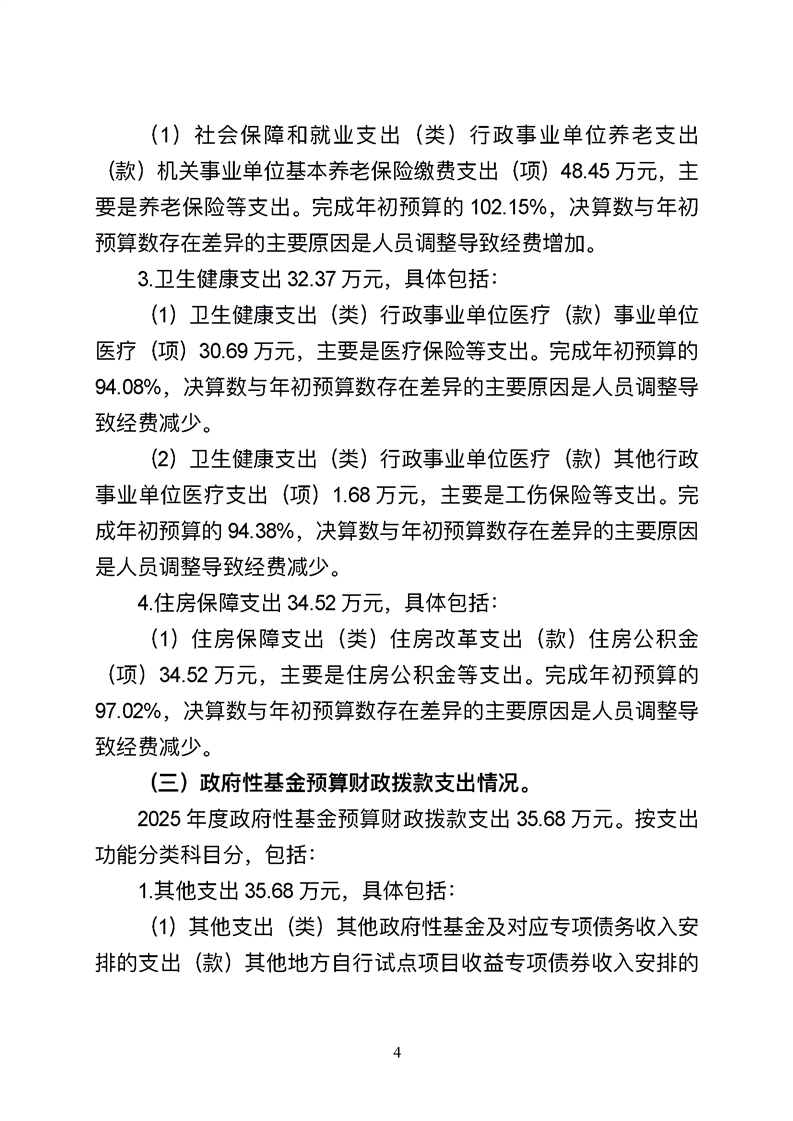 （1）社会保障和就业支出（类）行政事业单位养老支出（款）机关事业单位基本养老保险缴费支出（项）48.45万元，主要是养老保险等支出。完成年初预算的102.15%，决算数与年初预算数存在差异的主要原因是人员调整导致经费增加。

3.卫生健康支出32.37万元，具体包括：

（1）卫生健康支出（类）行政事业单位医疗（款）事业单位医疗（项）30.69万元，主要是医疗保险等支出。完成年初预算的94.08%，决算数与年初预算数存在差异的主要原因是人员调整导致经费减少。

（2）卫生健康支出（类）行政事业单位医疗（款）其他行政事业单位医疗支出（项）1.68万元，主要是工伤保险等支出。完成年初预算的94.38%，决算数与年初预算数存在差异的主要原因是人员调整导致经费减少。

4.住房保障支出34.52万元，具体包括：

（1）住房保障支出（类）住房改革支出（款）住房公积金（项）34.52万元，主要是住房公积金等支出。完成年初预算的97.02%，决算数与年初预算数存在差异的主要原因是人员调整导致经费减少。

（三）政府性基金预算财政拨款支出情况。

2025年度政府性基金预算财政拨款支出35.68万元。按支出功能分类科目分，包括：

1.其他支出35.68万元，具体包括：

（1）其他支出（类）其他政府性基金及对应专项债务收入安排的支出（款）其他地方自行试点项目收益专项债券收入安排的

4